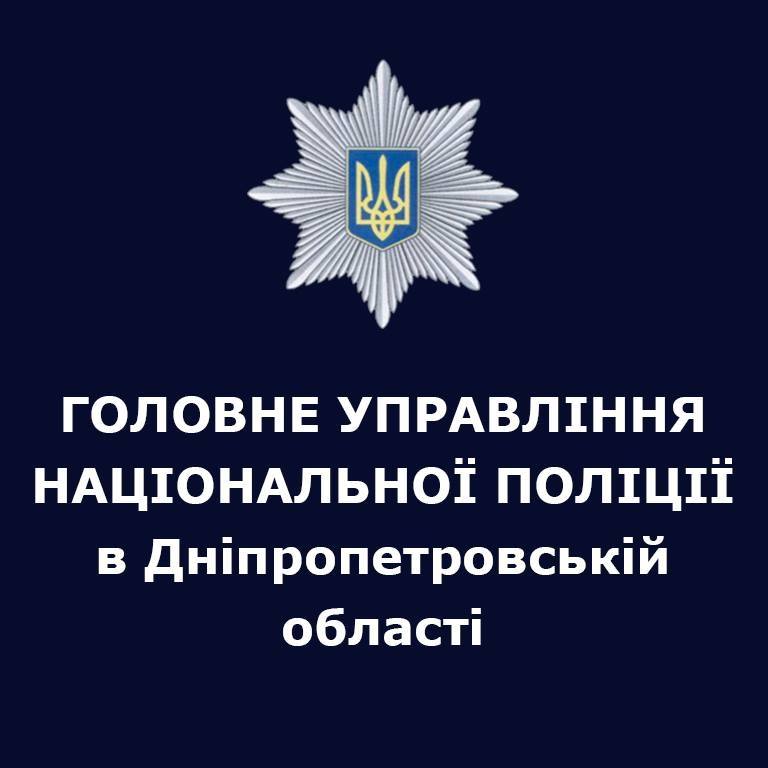 ГОЛОВНЕ УПРАВЛІННЯ НАЦІОНАЛЬНОЇ ПОЛІЦІЇ в Дніпропетровській області